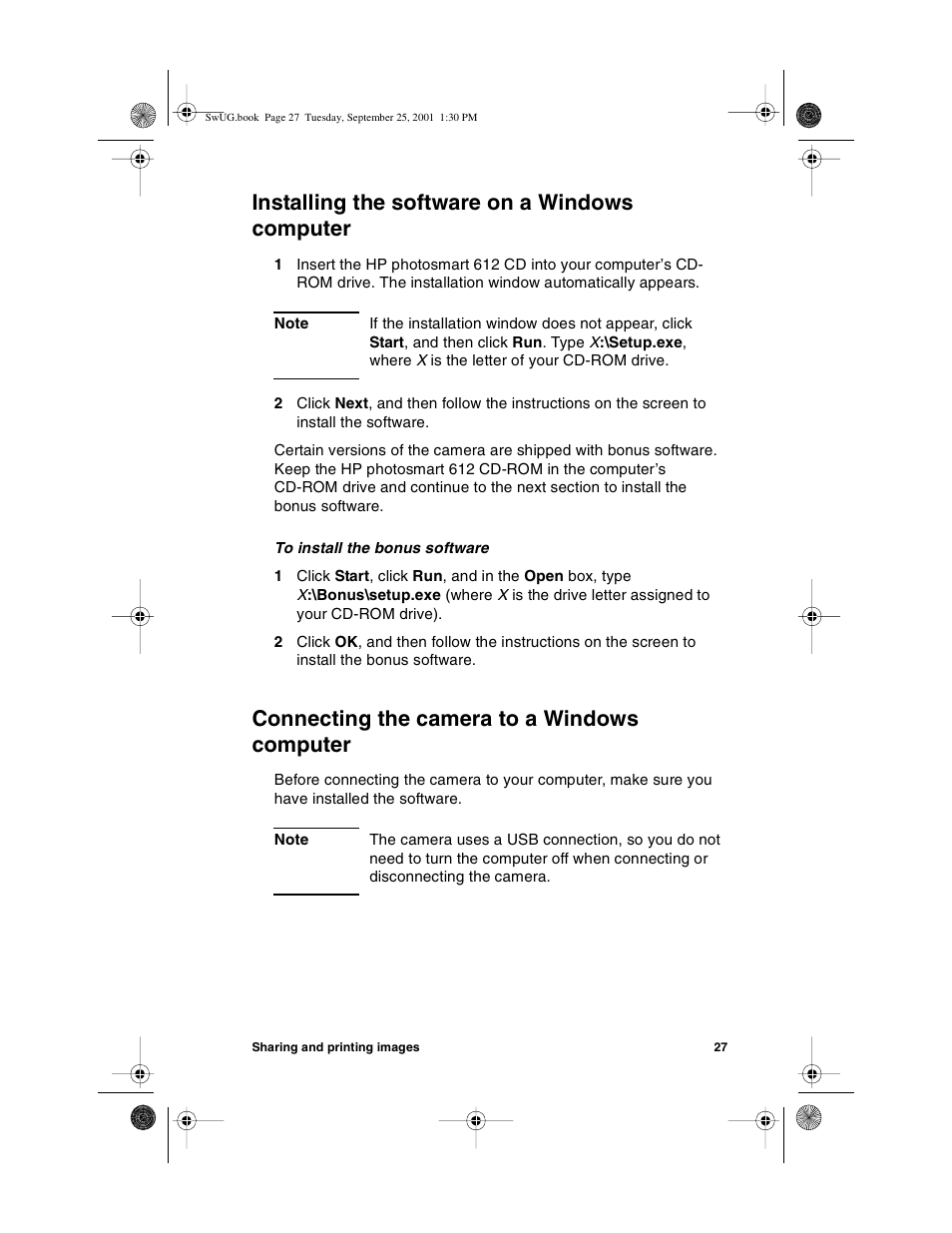 SwUG.book Page 27 Tuesday, September 25, 2001 1:30 PM

Installing the software on a Windows computer

1 Insert the HP photosmart 612 CD into your computer's CD-ROM drive. The installation window automatically appears.

Note If the installation window does not appear, click Start, and then click Run. Type X:\Setup.exe, where X is the letter of your CD-ROM drive.

2 Click Next, and then follow the instructions on the screen to install the software.

Certain versions of the camera are shipped with bonus software. Keep the HP photosmart 612 CD-ROM in the computer's CD-ROM drive and continue to the next section to install the bonus software.

To install the bonus software

1 Click Start, click Run, and in the Open box, type X:\Bonus\setup.exe (where X is the drive letter assigned to your CD-ROM drive).

2 Click OK, and then follow the instructions on the screen to install the bonus software.

Connecting the camera to a Windows computer

Before connecting the camera to your computer, make sure you have installed the software.

Note The camera uses a USB connection, so you do not need to turn the computer off when connecting or disconnecting the camera.

Sharing and printing images 27